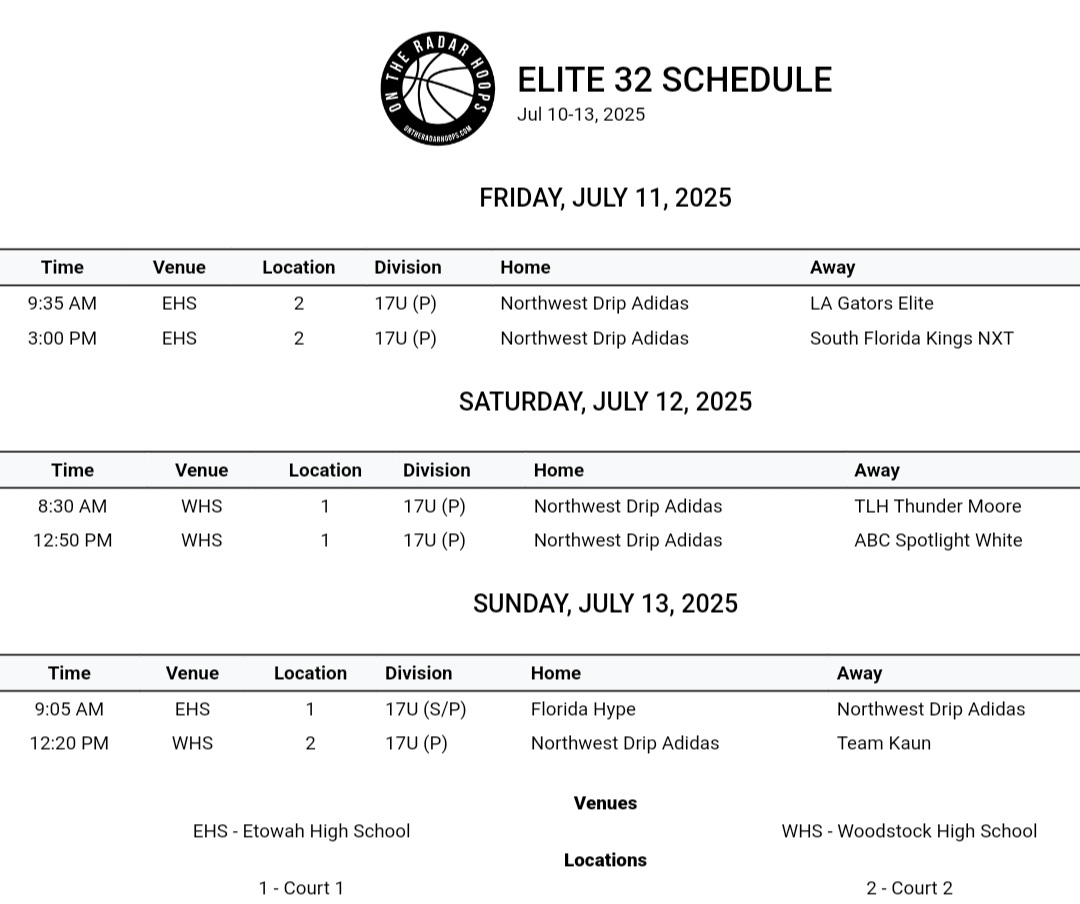 ON THE RADAR HOOPS
ONTHERADARHOOPS.COM

ELITE 32 SCHEDULE
Jul 10-13, 2025

FRIDAY, JULY 11, 2025

| Time | Venue | Location | Division | Home | Away |
|---|---|---|---|---|---|
| 9:35 AM | EHS | 2 | 17U (P) | Northwest Drip Adidas | LA Gators Elite |
| 3:00 PM | EHS | 2 | 17U (P) | Northwest Drip Adidas | South Florida Kings NXT |

SATURDAY, JULY 12, 2025

| Time | Venue | Location | Division | Home | Away |
|---|---|---|---|---|---|
| 8:30 AM | WHS | 1 | 17U (P) | Northwest Drip Adidas | TLH Thunder Moore |
| 12:50 PM | WHS | 1 | 17U (P) | Northwest Drip Adidas | ABC Spotlight White |

SUNDAY, JULY 13, 2025

| Time | Venue | Location | Division | Home | Away |
|---|---|---|---|---|---|
| 9:05 AM | EHS | 1 | 17U (S/P) | Florida Hype | Northwest Drip Adidas |
| 12:20 PM | WHS | 2 | 17U (P) | Northwest Drip Adidas | Team Kaun |

Venues
EHS - Etowah High School
WHS - Woodstock High School
Locations
1 - Court 1
2 - Court 2